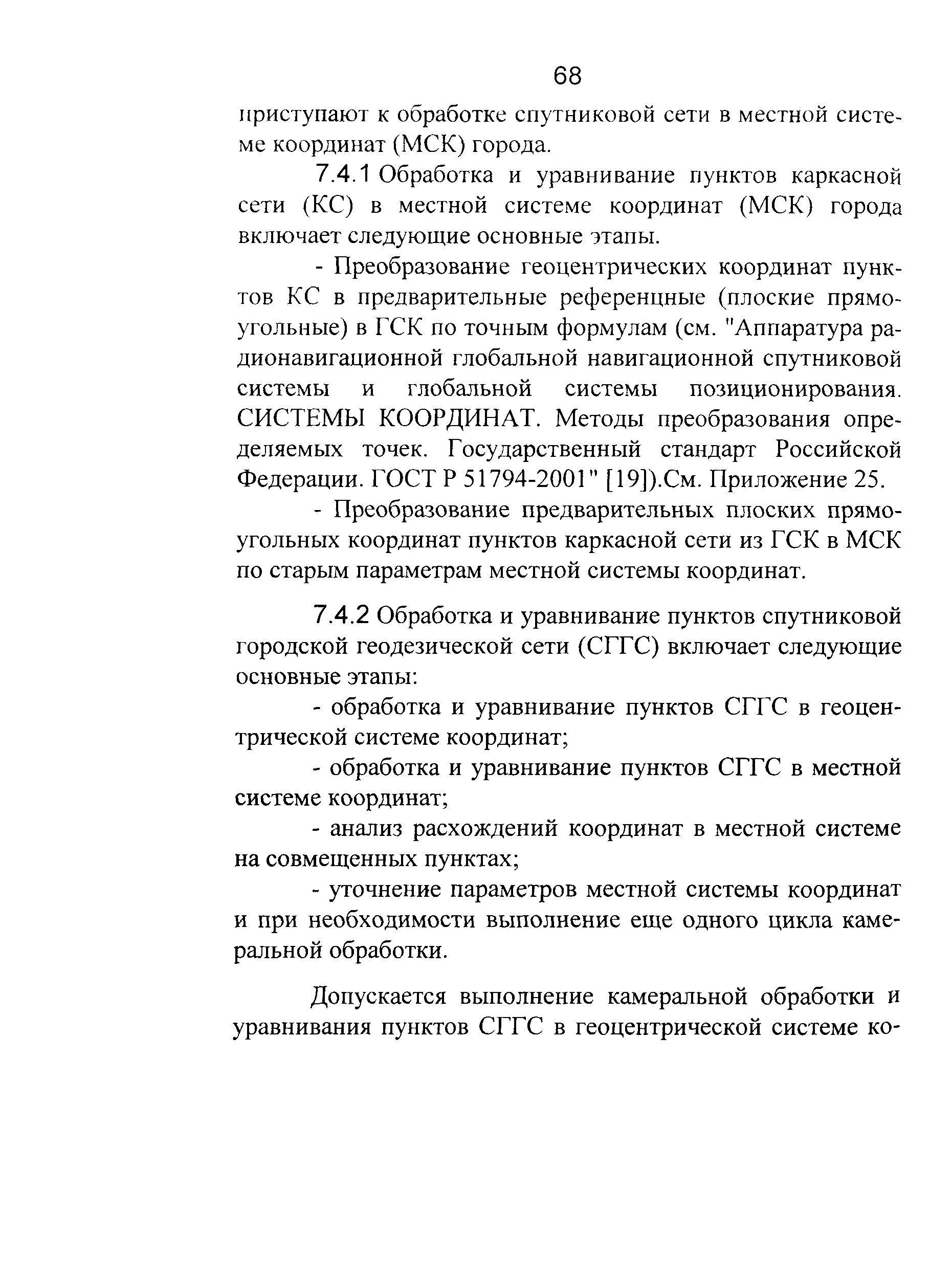 68

приступают к обработке спутниковой сети в местной системе координат (МСК) города.

7.4.1 Обработка и уравнивание пунктов каркасной сети (КС) в местной системе координат (МСК) города включает следующие основные этапы.

- Преобразование геоцентрических координат пунктов КС в предварительные референцные (плоские прямоугольные) в ГСК по точным формулам (см. "Аппаратура радионавигационной глобальной навигационной спутниковой системы и глобальной системы позиционирования. СИСТЕМЫ КООРДИНАТ. Методы преобразования определяемых точек. Государственный стандарт Российской Федерации. ГОСТ Р 51794-2001" [19]).См. Приложение 25.

- Преобразование предварительных плоских прямоугольных координат пунктов каркасной сети из ГСК в МСК по старым параметрам местной системы координат.

7.4.2 Обработка и уравнивание пунктов спутниковой городской геодезической сети (СГГС) включает следующие основные этапы:

- обработка и уравнивание пунктов СГГС в геоцентрической системе координат;

- обработка и уравнивание пунктов СГГС в местной системе координат;

- анализ расхождений координат в местной системе на совмещенных пунктах;

- уточнение параметров местной системы координат и при необходимости выполнение еще одного цикла камеральной обработки.

Допускается выполнение камеральной обработки и уравнивания пунктов СГГС в геоцентрической системе ко-